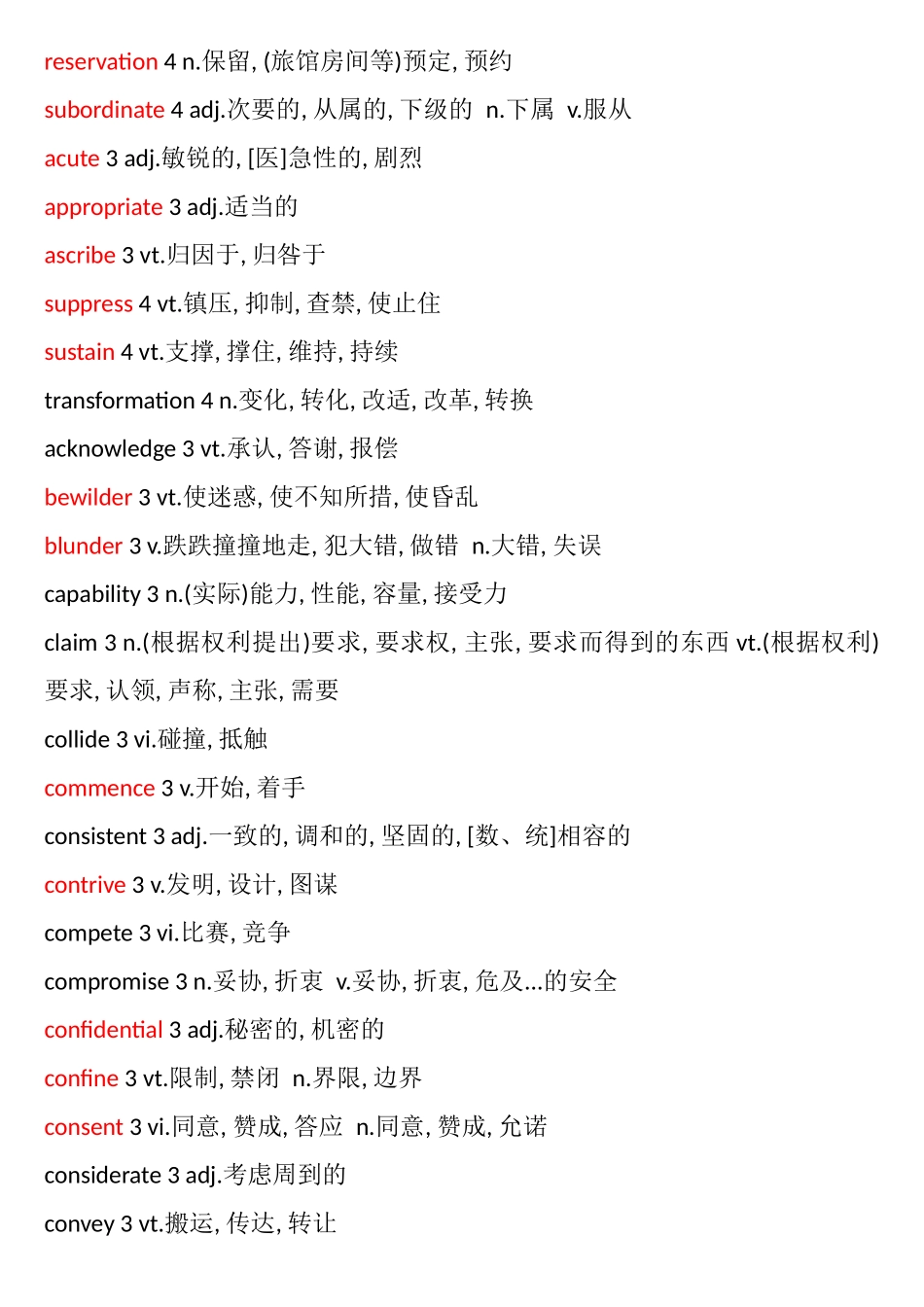 reservation 4 n.保留, (旅馆房间等)预定, 预约

subordinate 4 adj.次要的, 从属的, 下级的 n.下属 v.服从

acute 3 adj.敏锐的, [医]急性的, 剧烈

appropriate 3 adj.适当的

ascribe 3 vt.归因于, 归咎于

suppress 4 vt.镇压, 抑制, 查禁, 使止住

sustain 4 vt.支撑, 撑住, 维持, 持续

transformation 4 n.变化, 转化, 改适, 改革, 转换

acknowledge 3 vt.承认, 答谢, 报偿

bewilder 3 vt.使迷惑, 使不知所措, 使昏乱

blunder 3 v.跌跌撞撞地走, 犯大错, 做错 n.大错, 失误

capability 3 n.(实际)能力, 性能, 容量, 接受力

claim 3 n.(根据权利提出)要求, 要求权, 主张, 要求而得到的东西 vt.(根据权利)要求, 认领, 声称, 主张, 需要

collide 3 vi.碰撞, 抵触

commence 3 v.开始, 着手

consistent 3 adj.一致的, 调和的, 坚固的, [数、统]相容的

contrive 3 v.发明, 设计, 图谋

compete 3 vi.比赛, 竞争

compromise 3 n.妥协, 折衷 v.妥协, 折衷, 危及...的安全

confidential 3 adj.秘密的, 机密的

confine 3 vt.限制, 禁闭 n.界限, 边界

consent 3 vi.同意, 赞成, 答应 n.同意, 赞成, 允诺

considerate 3 adj.考虑周到的

convey 3 vt.搬运, 传达, 转让